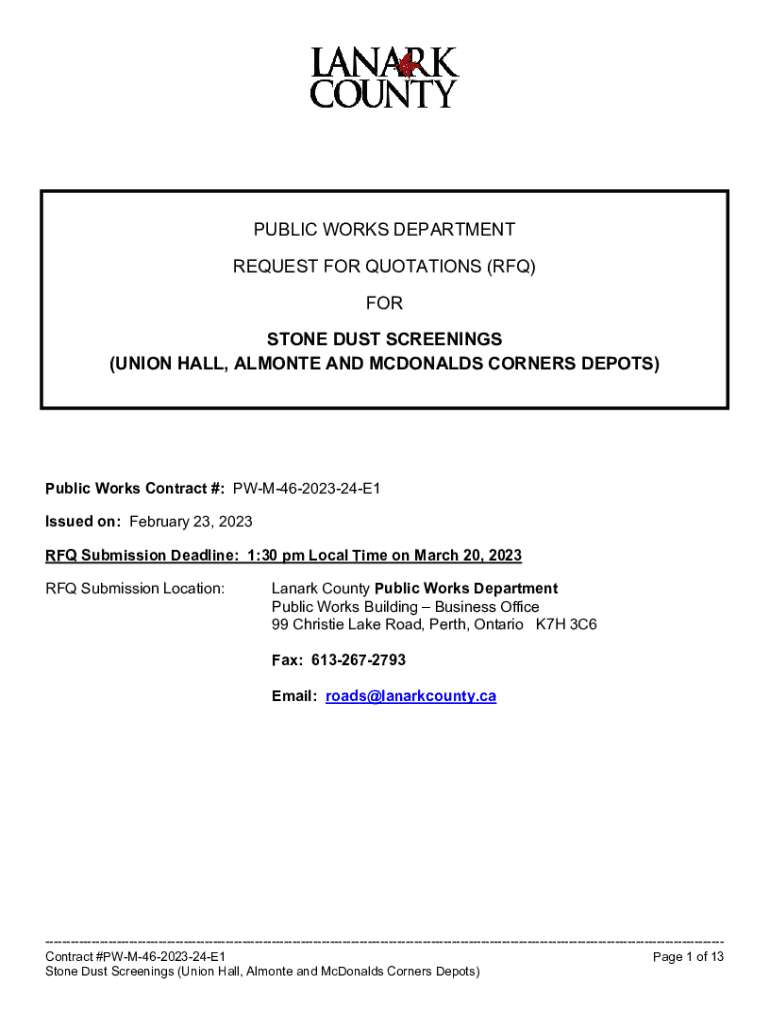 LANARK COUNTY

PUBLIC WORKS DEPARTMENT

REQUEST FOR QUOTATIONS (RFQ)

FOR

STONE DUST SCREENINGS
(UNION HALL, ALMONTE AND MCDONALDS CORNERS DEPOTS)

Public Works Contract #: PW-M-46-2023-24-E1

Issued on: February 23, 2023

RFQ Submission Deadline: 1:30 pm Local Time on March 20, 2023

RFQ Submission Location: Lanark County Public Works Department
Public Works Building – Business Office
99 Christie Lake Road, Perth, Ontario K7H 3C6

Fax: 613-267-2793

Email: roads@lanarkcounty.ca

Contract #PW-M-46-2023-24-E1
Stone Dust Screenings (Union Hall, Almonte and McDonalds Corners Depots)

Page 1 of 13